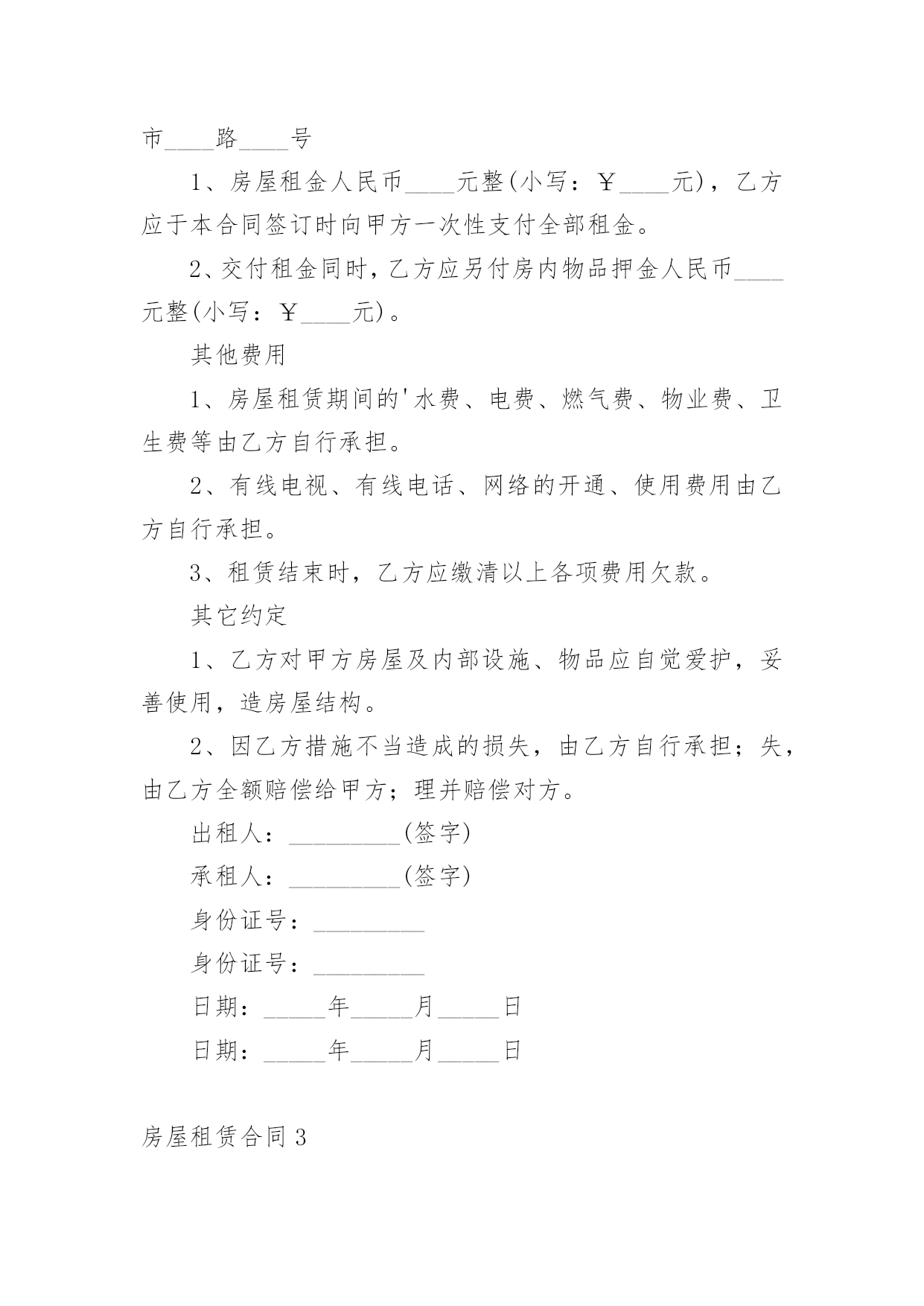 市____路____号

1、房屋租金人民币____元整(小写：￥____元)，乙方应于本合同签订时向甲方一次性支付全部租金。

2、交付租金同时，乙方应另付房内物品押金人民币____元整(小写：￥____元)。

其他费用

1、房屋租赁期间的'水费、电费、燃气费、物业费、卫生费等由乙方自行承担。

2、有线电视、有线电话、网络的开通、使用费用由乙方自行承担。

3、租赁结束时，乙方应缴清以上各项费用欠款。

其它约定

1、乙方对甲方房屋及内部设施、物品应自觉爱护，妥善使用，造房屋结构。

2、因乙方措施不当造成的损失，由乙方自行承担；失，由乙方全额赔偿给甲方；理并赔偿对方。

出租人：_________(签字)

承租人：_________(签字)

身份证号：_________

身份证号：_________

日期：_____年_____月_____日

日期：_____年_____月_____日

房屋租赁合同3